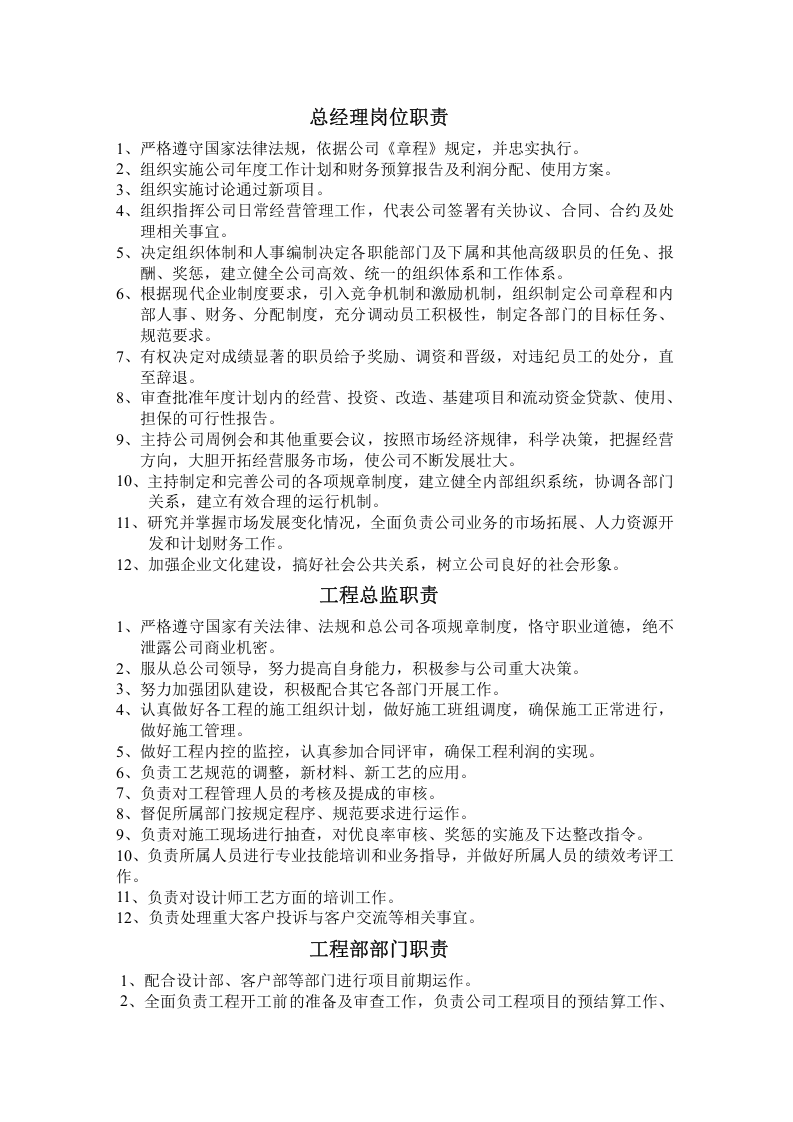 总经理岗位职责

1、严格遵守国家法律法规，依据公司《章程》规定，并忠实执行。
2、组织实施公司年度工作计划和财务预算报告及利润分配、使用方案。
3、组织实施讨论通过新项目。
4、组织指挥公司日常经营管理工作，代表公司签署有关协议、合同、合约及处理相关事宜。
5、决定组织体制和人事编制决定各职能部门及下属和其他高级职员的任免、报酬、奖惩，建立健全公司高效、统一的组织体系和工作体系。
6、根据现代企业制度要求，引入竞争机制和激励机制，组织制定公司章程和内部人事、财务、分配制度，充分调动员工积极性，制定各部门的目标任务、规范要求。
7、有权决定对成绩显著的职员给予奖励、调资和晋级，对违纪员工的处分，直至辞退。
8、审查批准年度计划内的经营、投资、改造、基建项目和流动资金贷款、使用、担保的可行性报告。
9、主持公司周例会和其他重要会议，按照市场经济规律，科学决策，把握经营方向，大胆开拓经营服务市场，使公司不断发展壮大。
10、主持制定和完善公司的各项规章制度，建立健全内部组织系统，协调各部门关系，建立有效合理的运行机制。
11、研究并掌握市场发展变化情况，全面负责公司业务的市场拓展、人力资源开发和计划财务工作。
12、加强企业文化建设，搞好社会公共关系，树立公司良好的社会形象。

工程总监职责

1、严格遵守国家有关法律、法规和总公司各项规章制度，恪守职业道德，绝不泄露公司商业机密。
2、服从总公司领导，努力提高自身能力，积极参与公司重大决策。
3、努力加强团队建设，积极配合其它各部门开展工作。
4、认真做好各工程的施工组织计划，做好施工班组调度，确保施工正常进行，做好施工管理。
5、做好工程内控的监控，认真参加合同评审，确保工程利润的实现。
6、负责工艺规范的调整，新材料、新工艺的应用。
7、负责对工程管理人员的考核及提成的审核。
8、督促所属部门按规定程序、规范要求进行运作。
9、负责对施工现场进行抽查，对优良率审核、奖惩的实施及下达整改指令。
10、负责所属人员进行专业技能培训和业务指导，并做好所属人员的绩效考评工作。
11、负责对设计师工艺方面的培训工作。
12、负责处理重大客户投诉与客户交流等相关事宜。

工程部部门职责

1、配合设计部、客户部等部门进行项目前期运作。
2、全面负责工程开工前的准备及审查工作，负责公司工程项目的预结算工作、